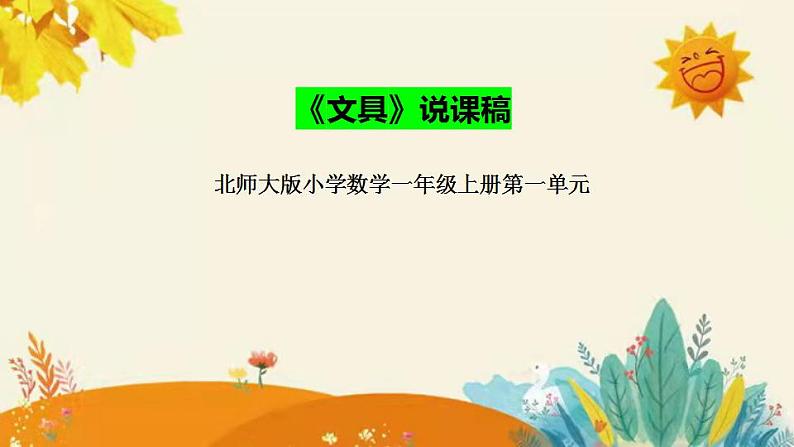 《文具》说课稿

北师大版小学数学一年级上册第一单元